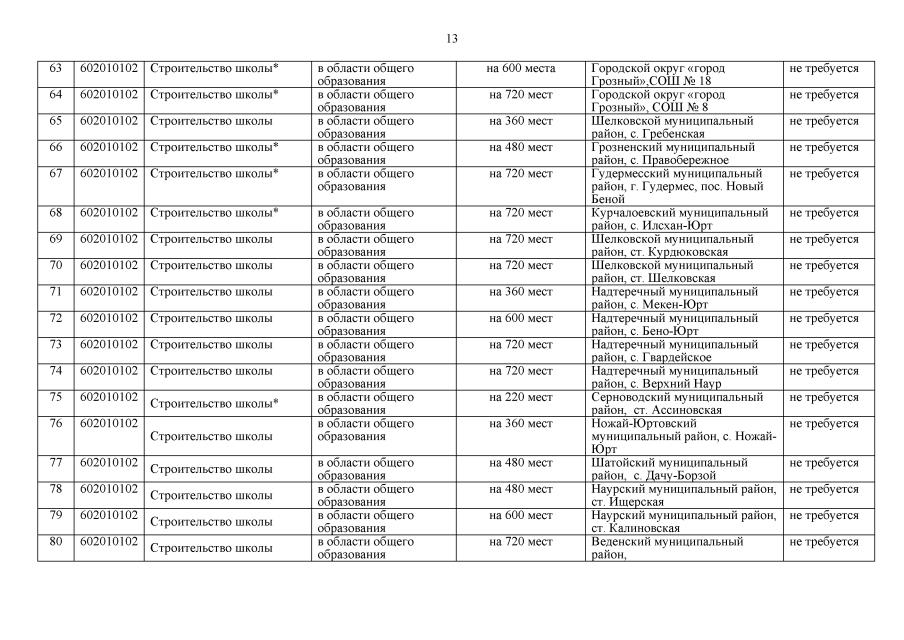 13

| 63 | 602010102 | Строительство школы* | в области общего образования | на 600 места | Городской округ «город Грозный»,СОШ № 18 | не требуется |
|---|---|---|---|---|---|---|
| 64 | 602010102 | Строительство школы* | в области общего образования | на 720 мест | Городской округ «город Грозный», СОШ № 8 | не требуется |
| 65 | 602010102 | Строительство школы | в области общего образования | на 360 мест | Шелковской муниципальный район, с. Гребенская | не требуется |
| 66 | 602010102 | Строительство школы* | в области общего образования | на 480 мест | Грозненский муниципальный район, с. Правобережное | не требуется |
| 67 | 602010102 | Строительство школы* | в области общего образования | на 720 мест | Гудермесский муниципальный район, г. Гудермес, пос. Новый Беной | не требуется |
| 68 | 602010102 | Строительство школы* | в области общего образования | на 720 мест | Курчалоевский муниципальный район, с. Илсхан-Юрт | не требуется |
| 69 | 602010102 | Строительство школы | в области общего образования | на 720 мест | Шелковской муниципальный район, ст. Курдюковская | не требуется |
| 70 | 602010102 | Строительство школы | в области общего образования | на 720 мест | Шелковской муниципальный район, ст. Шелковская | не требуется |
| 71 | 602010102 | Строительство школы | в области общего образования | на 360 мест | Надтеречный муниципальный район, с. Мекен-Юрт | не требуется |
| 72 | 602010102 | Строительство школы | в области общего образования | на 600 мест | Надтеречный муниципальный район, с. Бено-Юрт | не требуется |
| 73 | 602010102 | Строительство школы | в области общего образования | на 720 мест | Надтеречный муниципальный район, с. Гвардейское | не требуется |
| 74 | 602010102 | Строительство школы | в области общего образования | на 720 мест | Надтеречный муниципальный район, с. Верхний Наур | не требуется |
| 75 | 602010102 | Строительство школы* | в области общего образования | на 220 мест | Серноводский муниципальный район, ст. Ассиновская | не требуется |
| 76 | 602010102 | Строительство школы | в области общего образования | на 360 мест | Ножай-Юртовский муниципальный район, с. Ножай-Юрт | не требуется |
| 77 | 602010102 | Строительство школы | в области общего образования | на 480 мест | Шатойский муниципальный район, с. Дачу-Борзой | не требуется |
| 78 | 602010102 | Строительство школы | в области общего образования | на 480 мест | Наурский муниципальный район, ст. Ищерская | не требуется |
| 79 | 602010102 | Строительство школы | в области общего образования | на 600 мест | Наурский муниципальный район, ст. Калиновская | не требуется |
| 80 | 602010102 | Строительство школы | в области общего образования | на 720 мест | Веденский муниципальный район, | не требуется |